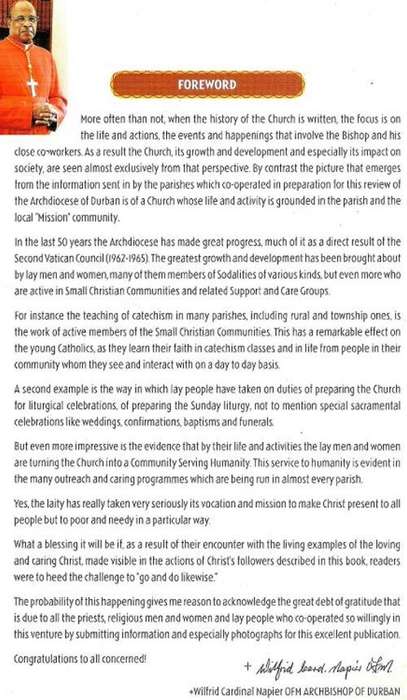 FOREWORD

More often than not, when the history of the Church is written, the focus is on the life and actions, the events and happenings that involve the Bishop and his close co-workers. As a result the Church, its growth and development and especially its impact on society, are seen almost exclusively from that perspective. By contrast the picture that emerges from the information sent in by the parishes which co-operated in preparation for this review of the Archdiocese of Durban is of a Church whose life and activity is grounded in the parish and the local "Mission" community.

In the last 50 years the Archdiocese has made great progress, much of it as a direct result of the Second Vatican Council (1962-1965). The greatest growth and development has been brought about by lay men and women, many of them members of Sodalities of various kinds, but even more who are active in Small Christian Communities and related Support and Care Groups.

For instance the teaching of catechism in many parishes, including rural and township ones, is the work of active members of the Small Christian Communities. This has a remarkable effect on the young Catholics, as they learn their faith in catechism classes and in life from people in their community whom they see and interact with on a day to day basis.

A second example is the way in which lay people have taken on duties of preparing the Church for liturgical celebrations, of preparing the Sunday liturgy, not to mention special sacramental celebrations like weddings, confirmations, baptisms and funerals.

But even more impressive is the evidence that by their life and activities the lay men and women are turning the Church into a Community Serving Humanity. This service to humanity is evident in the many outreach and caring programmes which are being run in almost every parish.

Yes, the laity has really taken very seriously its vocation and mission to make Christ present to all people but to poor and needy in a particular way.

What a blessing it will be if, as a result of their encounter with the living examples of the loving and caring Christ, made visible in the actions of Christ's followers described in this book, readers were to heed the challenge to "go and do likewise."

The probability of this happening gives me reason to acknowledge the great debt of gratitude that is due to all the priests, religious men and women and lay people who co-operated so willingly in this venture by submitting information and especially photographs for this excellent publication.

Congratulations to all concerned!

+ Wilfrid Card. Napier OFM

+Wilfrid Cardinal Napier OFM ARCHBISHOP OF DURBAN